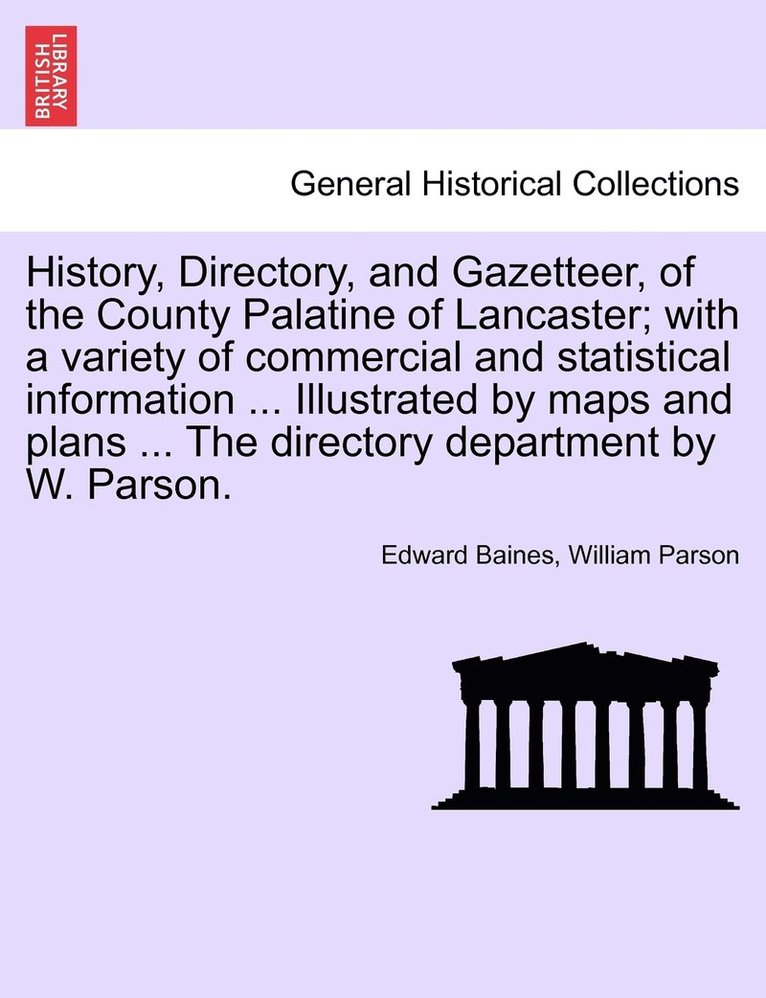 BRITISH LIBRARY

General Historical Collections

History, Directory, and Gazetteer, of the County Palatine of Lancaster; with a variety of commercial and statistical information ... Illustrated by maps and plans ... The directory department by W. Parson.

Edward Baines, William Parson